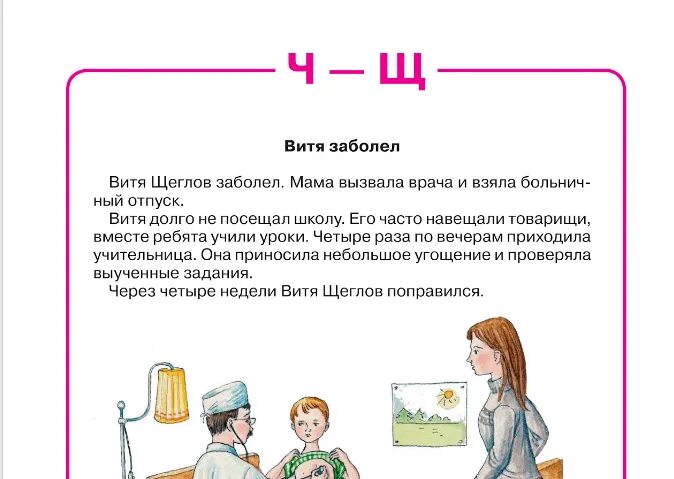 Ч — Щ

Витя заболел

Витя Щеглов заболел. Мама вызвала врача и взяла больничный отпуск.

Витя долго не посещал школу. Его часто навещали товарищи, вместе ребята учили уроки. Четыре раза по вечерам приходила учительница. Она приносила небольшое угощение и проверяла выученные задания.

Через четыре недели Витя Щеглов поправился.